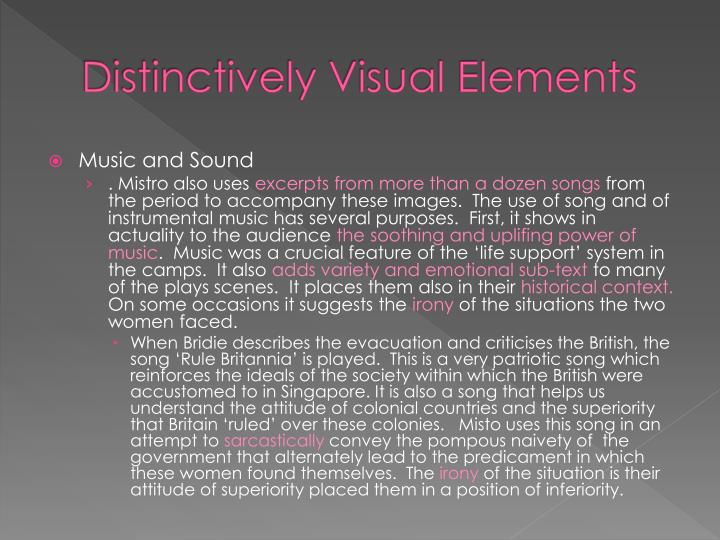 Distinctively Visual Elements

Music and Sound

. Mistro also uses excerpts from more than a dozen songs from the period to accompany these images. The use of song and of instrumental music has several purposes. First, it shows in actuality to the audience the soothing and uplifing power of music. Music was a crucial feature of the 'life support' system in the camps. It also adds variety and emotional sub-text to many of the plays scenes. It places them also in their historical context. On some occasions it suggests the irony of the situations the two women faced.

When Bridie describes the evacuation and criticises the British, the song 'Rule Britannia' is played. This is a very patriotic song which reinforces the ideals of the society within which the British were accustomed to in Singapore. It is also a song that helps us understand the attitude of colonial countries and the superiority that Britain 'ruled' over these colonies. Misto uses this song in an attempt to sarcastically convey the pompous naivety of the government that alternately lead to the predicament in which these women found themselves. The irony of the situation is their attitude of superiority placed them in a position of inferiority.